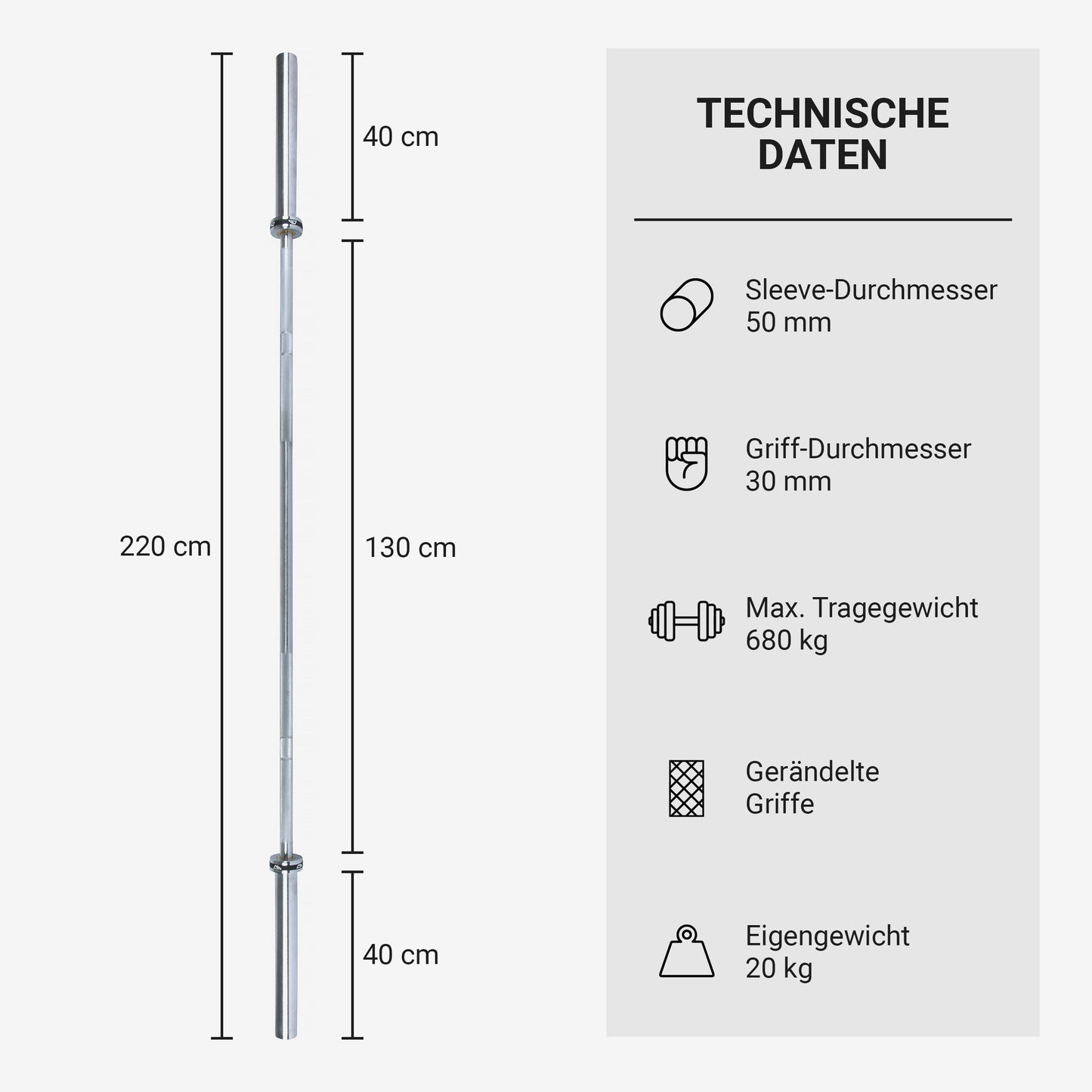 220 cm

40 cm

130 cm

40 cm

TECHNISCHE DATEN

Sleeve-Durchmesser
50 mm

Griff-Durchmesser
30 mm

Max. Tragegewicht
680 kg

Gerändelte
Griffe

Eigengewicht
20 kg